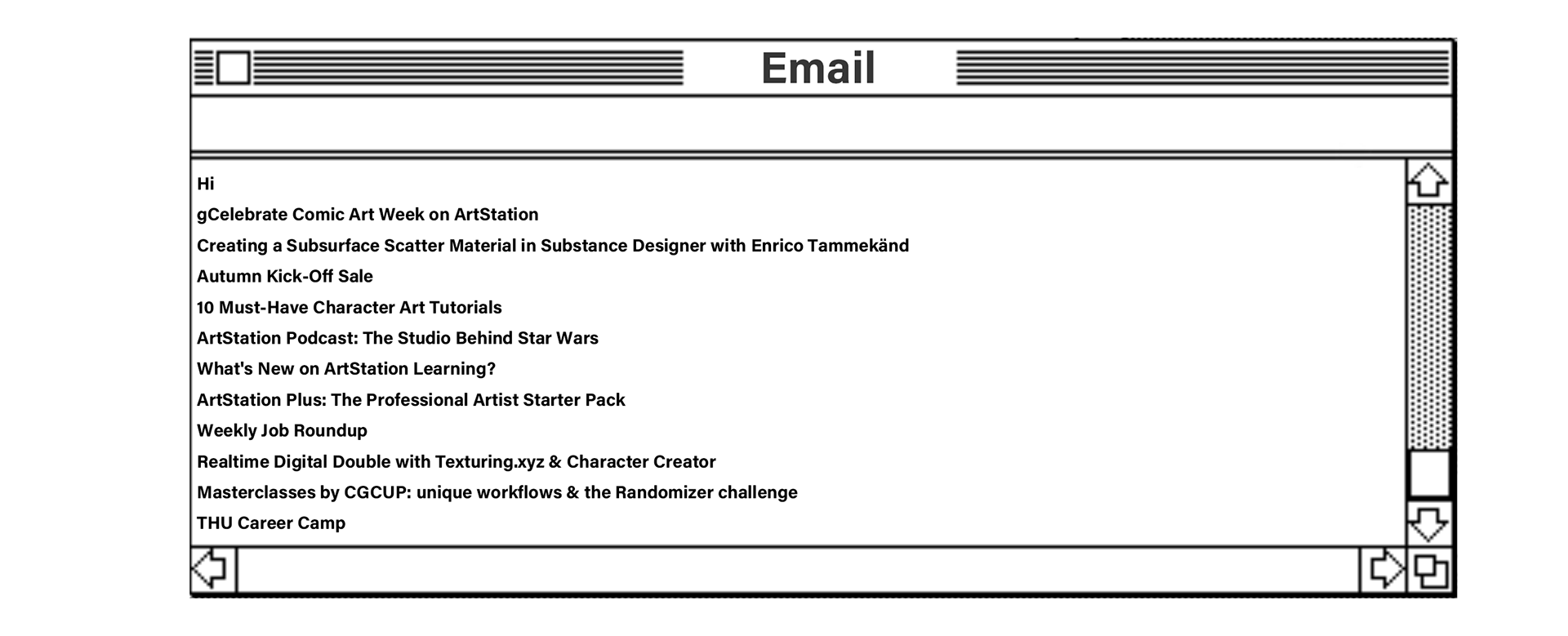 Email

Hi
gCelebrate Comic Art Week on ArtStation
Creating a Subsurface Scatter Material in Substance Designer with Enrico Tammekänd
Autumn Kick-Off Sale
10 Must-Have Character Art Tutorials
ArtStation Podcast: The Studio Behind Star Wars
What's New on ArtStation Learning?
ArtStation Plus: The Professional Artist Starter Pack
Weekly Job Roundup
Realtime Digital Double with Texturing.xyz & Character Creator
Masterclasses by CGCUP: unique workflows & the Randomizer challenge
THU Career Camp